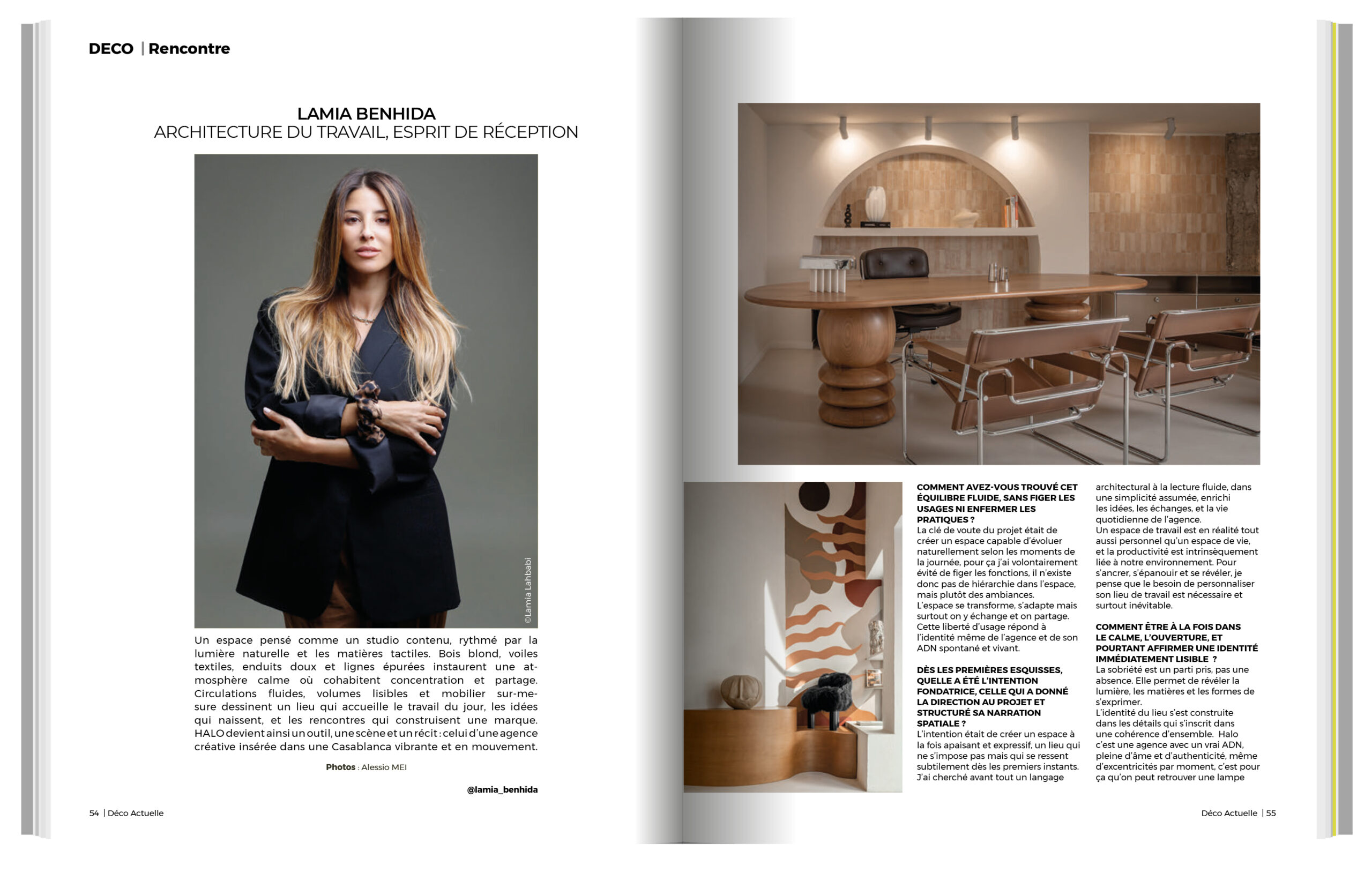 DECO | Rencontre

LAMIA BENHIDA
ARCHITECTURE DU TRAVAIL, ESPRIT DE RÉCEPTION

©Lamia Lahbabi

Un espace pensé comme un studio contenu, rythmé par la lumière naturelle et les matières tactiles. Bois blond, voiles textiles, enduits doux et lignes épurées instaurent une atmosphère calme où cohabitent concentration et partage. Circulations fluides, volumes lisibles et mobilier sur-mesure dessinent un lieu qui accueille le travail du jour, les idées qui naissent, et les rencontres qui construisent une marque. HALO devient ainsi un outil, une scène et un récit : celui d'une agence créative insérée dans une Casablanca vibrante et en mouvement.

Photos : Alessio MEI

@lamia_benhida

54 | Déco Actuelle

COMMENT AVEZ-VOUS TROUVÉ CET ÉQUILIBRE FLUIDE, SANS FIGER LES USAGES NI ENFERMER LES PRATIQUES ?
La clé de voute du projet était de créer un espace capable d'évoluer naturellement selon les moments de la journée, pour ça j'ai volontairement évité de figer les fonctions, il n'existe donc pas de hiérarchie dans l'espace, mais plutôt des ambiances.
L'espace se transforme, s'adapte mais surtout on y échange et on partage. Cette liberté d'usage répond à l'identité même de l'agence et de son ADN spontané et vivant.

DÈS LES PREMIÈRES ESQUISSES, QUELLE A ÉTÉ L'INTENTION FONDATRICE, CELLE QUI A DONNÉ LA DIRECTION AU PROJET ET STRUCTURÉ SA NARRATION SPATIALE ?
L'intention était de créer un espace à la fois apaisant et expressif, un lieu qui ne s'impose pas mais qui se ressent subtilement dès les premiers instants. J'ai cherché avant tout un langage architectural à la lecture fluide, dans une simplicité assumée, enrichi les idées, les échanges, et la vie quotidienne de l'agence.
Un espace de travail est en réalité tout aussi personnel qu'un espace de vie, et la productivité est intrinsèquement liée à notre environnement. Pour s'ancrer, s'épanouir et se révéler, je pense que le besoin de personnaliser son lieu de travail est nécessaire et surtout inévitable.

COMMENT ÊTRE À LA FOIS DANS LE CALME, L'OUVERTURE, ET POURTANT AFFIRMER UNE IDENTITÉ IMMÉDIATEMENT LISIBLE ?
La sobriété est un parti pris, pas une absence. Elle permet de révéler la lumière, les matières et les formes de s'exprimer.
L'identité du lieu s'est construite dans les détails qui s'inscrit dans une cohérence d'ensemble. Halo c'est une agence avec un vrai ADN, pleine d'âme et d'authenticité, même d'excentricités par moment, c'est pour ça qu'on peut retrouver une lampe

Déco Actuelle | 55